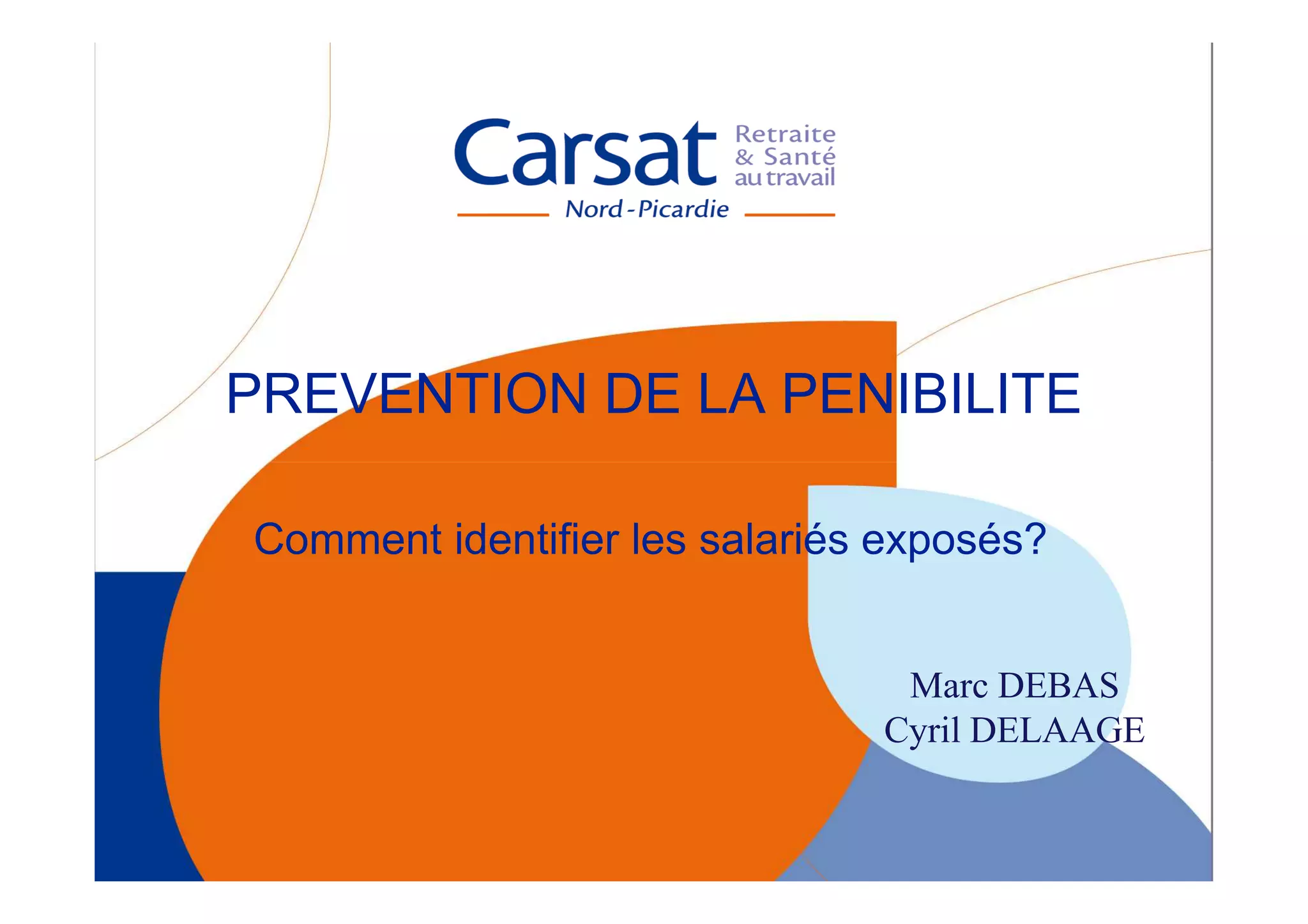 Carsat Retraite & Santé au travail
Nord-Picardie

PREVENTION DE LA PENIBILITE

Comment identifier les salariés exposés?

Marc DEBAS
Cyril DELAAGE